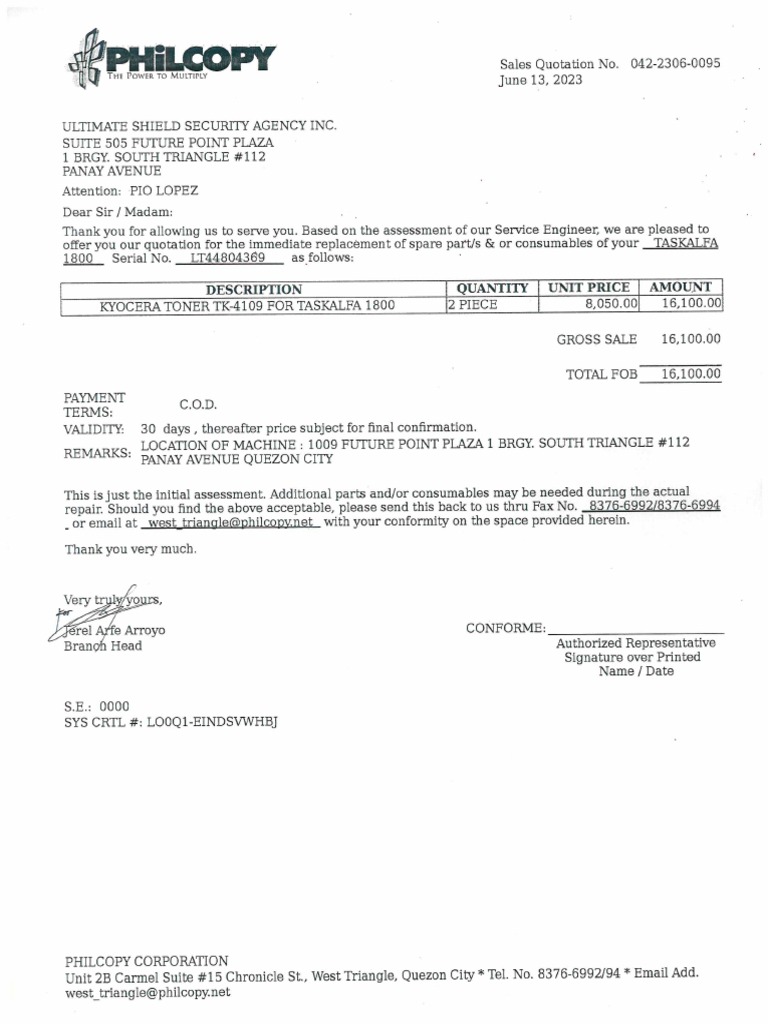 PHILCOPY
THE POWER TO MULTIPLY

Sales Quotation No. 042-2306-0095
June 13, 2023

ULTIMATE SHIELD SECURITY AGENCY INC.
SUITE 505 FUTURE POINT PLAZA
1 BRGY. SOUTH TRIANGLE #112
PANAY AVENUE

Attention: PIO LOPEZ

Dear Sir / Madam:

Thank you for allowing us to serve you. Based on the assessment of our Service Engineer, we are pleased to offer you our quotation for the immediate replacement of spare part/s & or consumables of your TASKALFA 1800 Serial No. LT44804369 as follows:

| DESCRIPTION | QUANTITY | UNIT PRICE | AMOUNT |
|---|---|---|---|
| KYOCERA TONER TK-4109 FOR TASKALFA 1800 | 2 PIECE | 8,050.00 | 16,100.00 |

GROSS SALE 16,100.00

TOTAL FOB 16,100.00

PAYMENT TERMS: C.O.D.
VALIDITY: 30 days , thereafter price subject for final confirmation.
REMARKS: LOCATION OF MACHINE : 1009 FUTURE POINT PLAZA 1 BRGY. SOUTH TRIANGLE #112 PANAY AVENUE QUEZON CITY

This is just the initial assessment. Additional parts and/or consumables may be needed during the actual repair. Should you find the above acceptable, please send this back to us thru Fax No. 8376-6992/8376-6994 or email at west_triangle@philcopy.net with your conformity on the space provided herein.

Thank you very much.

Very truly yours,
for
Jerel Arfe Arroyo
Branch Head

CONFORME:
Authorized Representative
Signature over Printed
Name / Date

S.E.: 0000
SYS CRTL #: LO0Q1-EINDSVWHBJ

PHILCOPY CORPORATION
Unit 2B Carmel Suite #15 Chronicle St., West Triangle, Quezon City * Tel. No. 8376-6992/94 * Email Add. west_triangle@philcopy.net